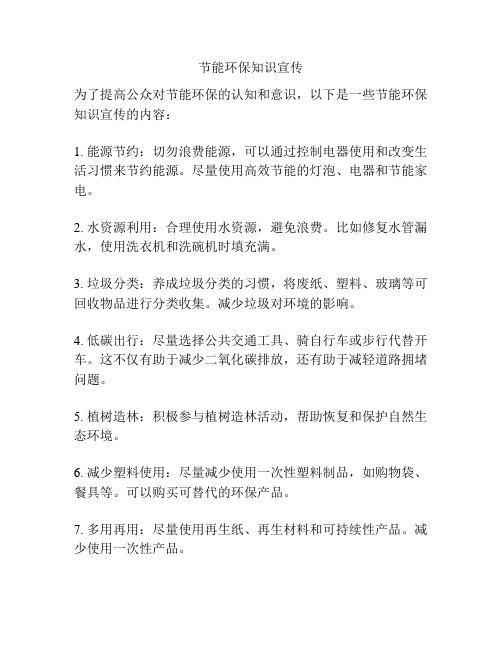 节能环保知识宣传

为了提高公众对节能环保的认知和意识，以下是一些节能环保知识宣传的内容：

1. 能源节约：切勿浪费能源，可以通过控制电器使用和改变生活习惯来节约能源。尽量使用高效节能的灯泡、电器和节能家电。

2. 水资源利用：合理使用水资源，避免浪费。比如修复水管漏水，使用洗衣机和洗碗机时填充满。

3. 垃圾分类：养成垃圾分类的习惯，将废纸、塑料、玻璃等可回收物品进行分类收集。减少垃圾对环境的影响。

4. 低碳出行：尽量选择公共交通工具、骑自行车或步行代替开车。这不仅有助于减少二氧化碳排放，还有助于减轻道路拥堵问题。

5. 植树造林：积极参与植树造林活动，帮助恢复和保护自然生态环境。

6. 减少塑料使用：尽量减少使用一次性塑料制品，如购物袋、餐具等。可以购买可替代的环保产品。

7. 多用再用：尽量使用再生纸、再生材料和可持续性产品。减少使用一次性产品。